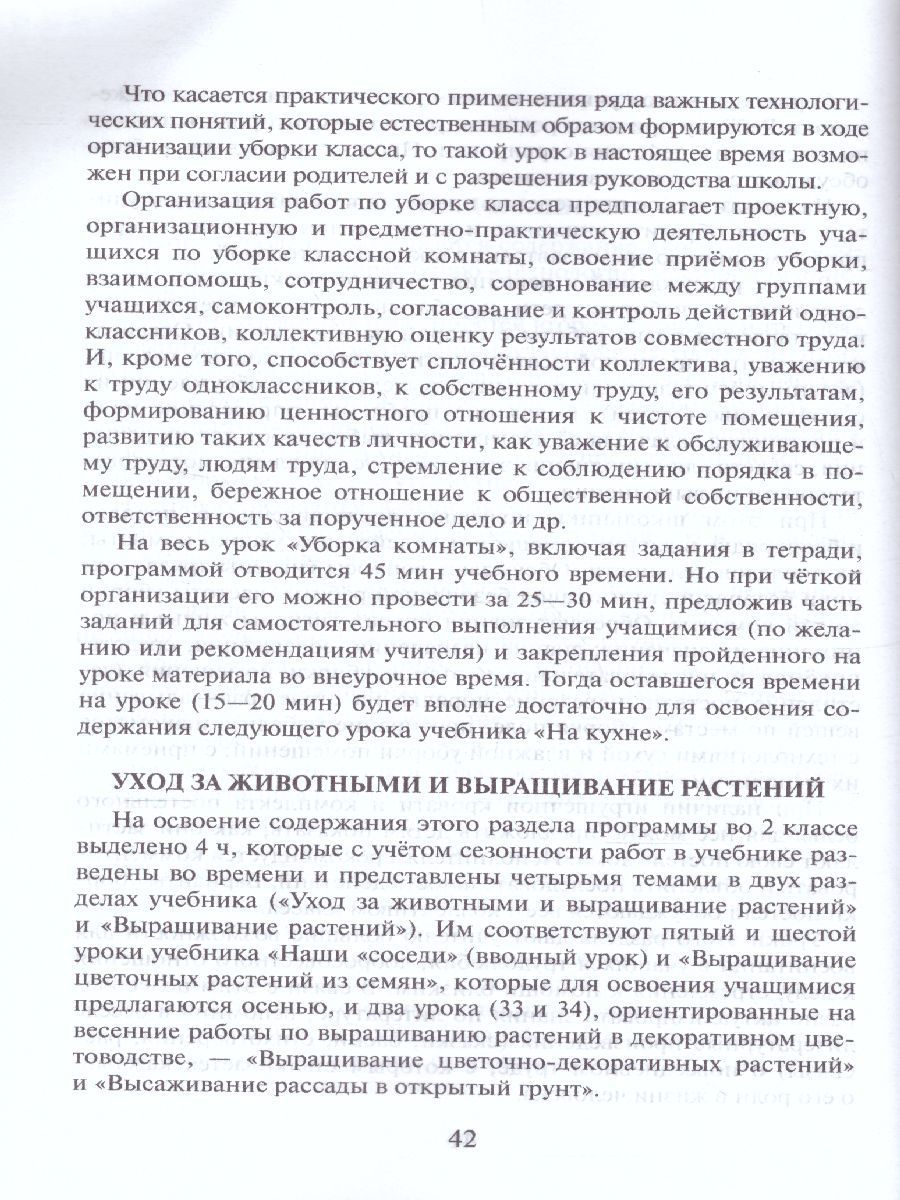 Что касается практического применения ряда важных технологических понятий, которые естественным образом формируются в ходе организации уборки класса, то такой урок в настоящее время возможен при согласии родителей и с разрешения руководства школы.

Организация работ по уборке класса предполагает проектную, организационную и предметно-практическую деятельность учащихся по уборке классной комнаты, освоение приёмов уборки, взаимопомощь, сотрудничество, соревнование между группами учащихся, самоконтроль, согласование и контроль действий одноклассников, коллективную оценку результатов совместного труда. И, кроме того, способствует сплочённости коллектива, уважению к труду одноклассников, к собственному труду, его результатам, формированию ценностного отношения к чистоте помещения, развитию таких качеств личности, как уважение к обслуживающему труду, людям труда, стремление к соблюдению порядка в помещении, бережное отношение к общественной собственности, ответственность за порученное дело и др.

На весь урок «Уборка комнаты», включая задания в тетради, программой отводится 45 мин учебного времени. Но при чёткой организации его можно провести за 25—30 мин, предложив часть заданий для самостоятельного выполнения учащимися (по желанию или рекомендациям учителя) и закрепления пройденного на уроке материала во внеурочное время. Тогда оставшегося времени на уроке (15—20 мин) будет вполне достаточно для освоения содержания следующего урока учебника «На кухне».

УХОД ЗА ЖИВОТНЫМИ И ВЫРАЩИВАНИЕ РАСТЕНИЙ

На освоение содержания этого раздела программы во 2 классе выделено 4 ч, которые с учётом сезонности работ в учебнике разведены во времени и представлены четырьмя темами в двух разделах учебника («Уход за животными и выращивание растений» и «Выращивание растений»). Им соответствуют пятый и шестой уроки учебника «Наши «соседи» (вводный урок) и «Выращивание цветочных растений из семян», которые для освоения учащимися предлагаются осенью, и два урока (33 и 34), ориентированные на весенние работы по выращиванию растений в декоративном цветоводстве, — «Выращивание цветочно-декоративных растений» и «Высаживание рассады в открытый грунт».

42